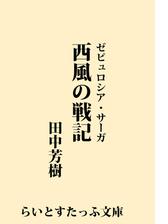 ゼピュロシア・サーガ

西風の戦記

田中芳樹

らいとすたっふ文庫